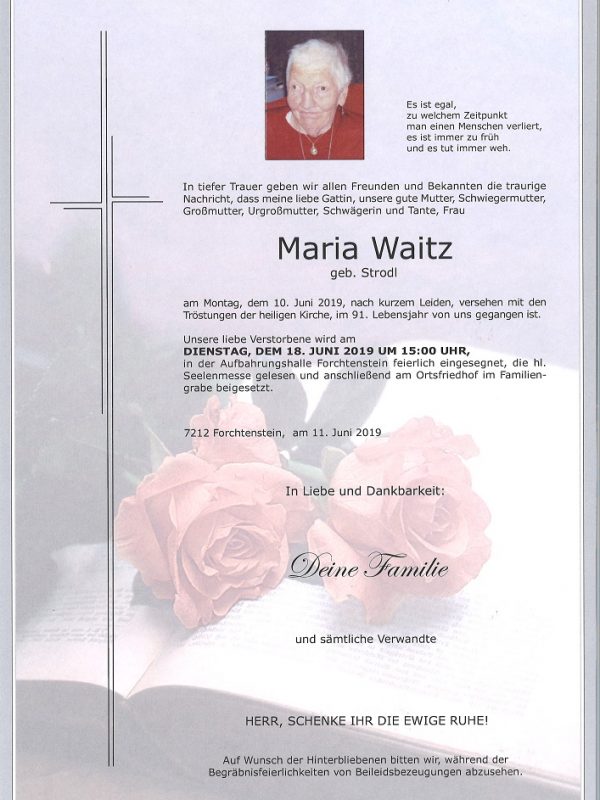 Es ist egal,
zu welchem Zeitpunkt
man einen Menschen verliert,
es ist immer zu früh
und es tut immer weh.

In tiefer Trauer geben wir allen Freunden und Bekannten die traurige Nachricht, dass meine liebe Gattin, unsere gute Mutter, Schwiegermutter, Großmutter, Urgroßmutter, Schwägerin und Tante, Frau

Maria Waitz
geb. Strodl

am Montag, dem 10. Juni 2019, nach kurzem Leiden, versehen mit den Tröstungen der heiligen Kirche, im 91. Lebensjahr von uns gegangen ist.

Unsere liebe Verstorbene wird am
DIENSTAG, DEM 18. JUNI 2019 UM 15:00 UHR,
in der Aufbahrungshalle Forchtenstein feierlich eingesegnet, die hl. Seelenmesse gelesen und anschließend am Ortsfriedhof im Familiengrabe beigesetzt.

7212 Forchtenstein, am 11. Juni 2019

In Liebe und Dankbarkeit:

Deine Familie

und sämtliche Verwandte

HERR, SCHENKE IHR DIE EWIGE RUHE!

Auf Wunsch der Hinterbliebenen bitten wir, während der Begräbnisfeierlichkeiten von Beileidsbezeugungen abzusehen.